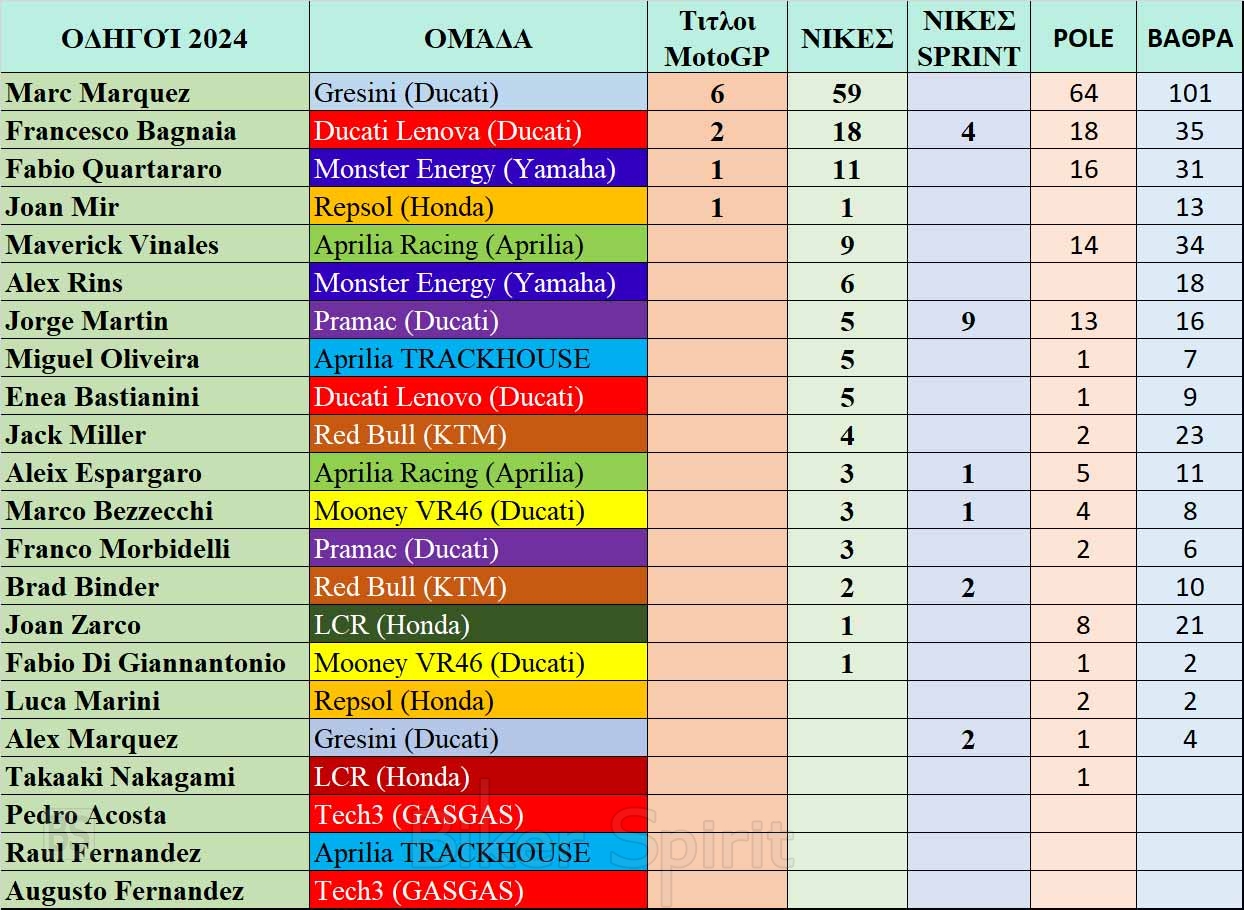 | ΟΔΗΓΟΊ 2024 | ΟΜΆΔΑ | Τιτλοι MotoGP | ΝΙΚΕΣ | ΝΙΚΕΣ SPRINT | POLE | ΒΑΘΡΑ |
|---|---|---|---|---|---|---|
| Marc Marquez | Gresini (Ducati) | 6 | 59 | | 64 | 101 |
| Francesco Bagnaia | Ducati Lenova (Ducati) | 2 | 18 | 4 | 18 | 35 |
| Fabio Quartararo | Monster Energy (Yamaha) | 1 | 11 | | 16 | 31 |
| Joan Mir | Repsol (Honda) | 1 | 1 | | | 13 |
| Maverick Vinales | Aprilia Racing (Aprilia) | | 9 | | 14 | 34 |
| Alex Rins | Monster Energy (Yamaha) | | 6 | | | 18 |
| Jorge Martin | Pramac (Ducati) | | 5 | 9 | 13 | 16 |
| Miguel Oliveira | Aprilia TRACKHOUSE | | 5 | | 1 | 7 |
| Enea Bastianini | Ducati Lenovo (Ducati) | | 5 | | 1 | 9 |
| Jack Miller | Red Bull (KTM) | | 4 | | 2 | 23 |
| Aleix Espargaro | Aprilia Racing (Aprilia) | | 3 | 1 | 5 | 11 |
| Marco Bezzecchi | Mooney VR46 (Ducati) | | 3 | 1 | 4 | 8 |
| Franco Morbidelli | Pramac (Ducati) | | 3 | | 2 | 6 |
| Brad Binder | Red Bull (KTM) | | 2 | 2 | | 10 |
| Joan Zarco | LCR (Honda) | | 1 | | 8 | 21 |
| Fabio Di Giannantonio | Mooney VR46 (Ducati) | | 1 | | 1 | 2 |
| Luca Marini | Repsol (Honda) | | | | 2 | 2 |
| Alex Marquez | Gresini (Ducati) | | | 2 | 1 | 4 |
| Takaaki Nakagami | LCR (Honda) | | | | 1 | |
| Pedro Acosta | Tech3 (GASGAS) | | | | | |
| Raul Fernandez | Aprilia TRACKHOUSE | | | | | |
| Augusto Fernandez | Tech3 (GASGAS) | | | | | |

Biker Spirit